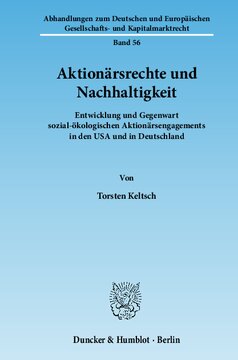 Abhandlungen zum Deutschen und Europäischen Gesellschafts- und Kapitalmarktrecht

Band 56

Aktionärsrechte und Nachhaltigkeit

Entwicklung und Gegenwart sozial-ökologischen Aktionärsengagements in den USA und in Deutschland

Von

Torsten Keltsch

Duncker & Humblot · Berlin